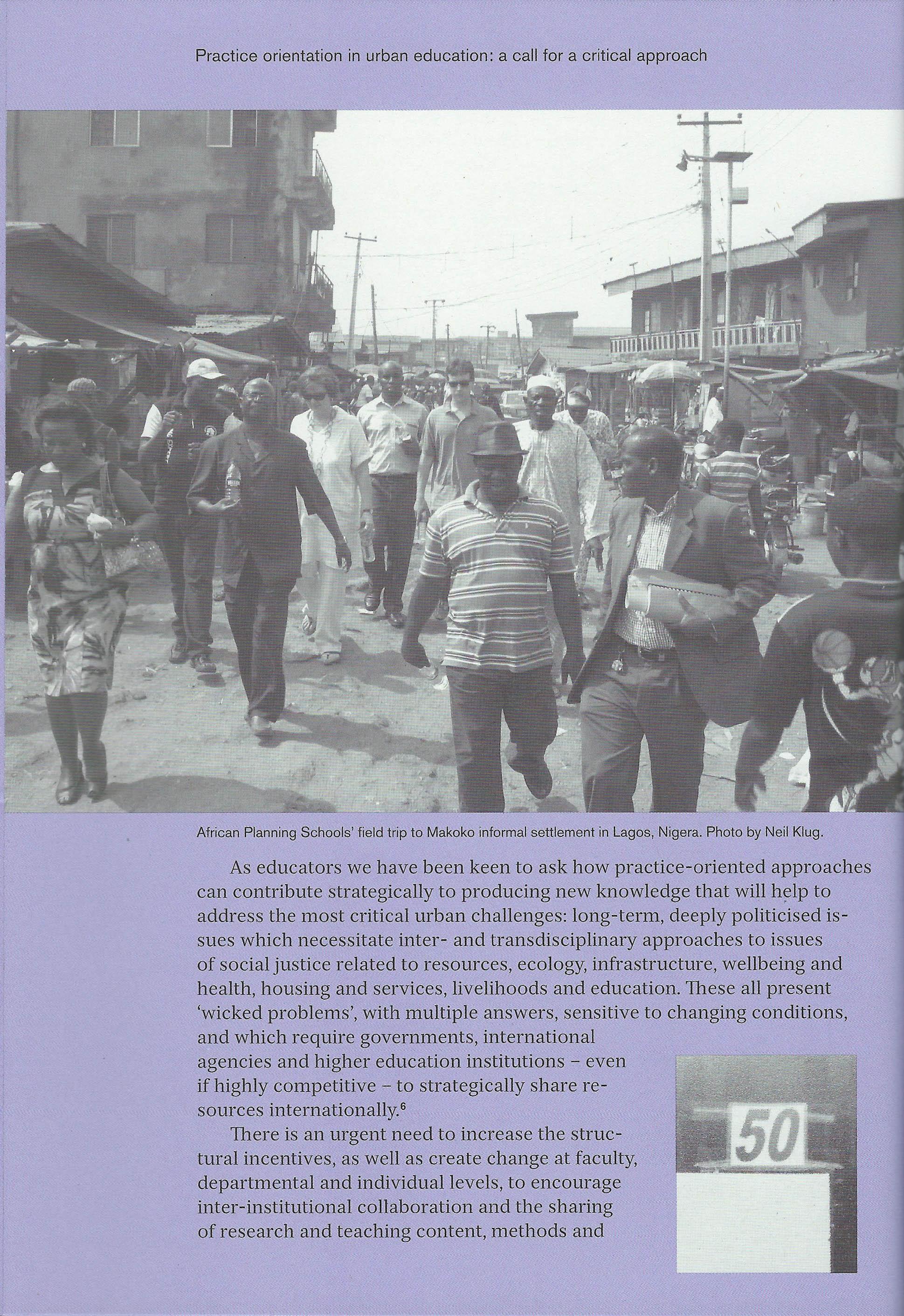 Practice orientation in urban education: a call for a critical approach

African Planning Schools' field trip to Makoko informal settlement in Lagos, Nigera. Photo by Neil Klug.

As educators we have been keen to ask how practice-oriented approaches can contribute strategically to producing new knowledge that will help to address the most critical urban challenges: long-term, deeply politicised issues which necessitate inter- and transdisciplinary approaches to issues of social justice related to resources, ecology, infrastructure, wellbeing and health, housing and services, livelihoods and education. These all present 'wicked problems', with multiple answers, sensitive to changing conditions, and which require governments, international agencies and higher education institutions – even if highly competitive – to strategically share resources internationally.$^6$

There is an urgent need to increase the structural incentives, as well as create change at faculty, departmental and individual levels, to encourage inter-institutional collaboration and the sharing of research and teaching content, methods and

50